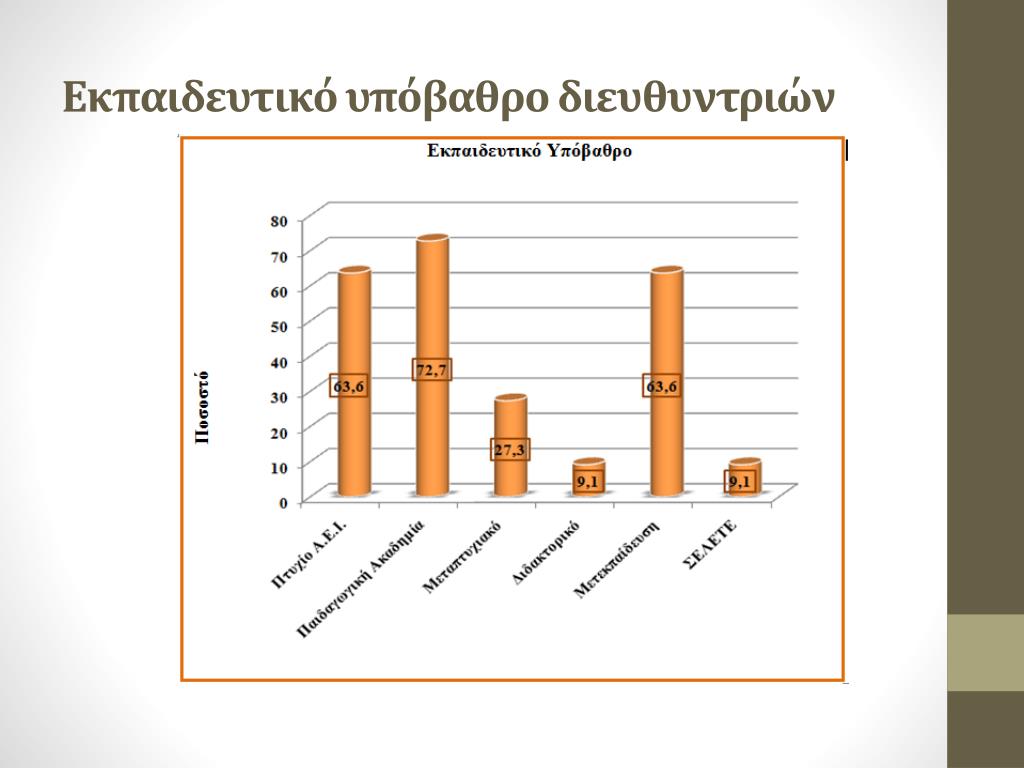 Εκπαιδευτικό υπόβαθρο διευθυντριών

Εκπαιδευτικό Υπόβαθρο

Ποσοστό

80
70
60
50
40
30
20
10
0

63,6
72,7
27,3
9,1
63,6
9,1

Πτυχίο Α.Ε.Ι.
Παιδαγωγική Ακαδημία
Μεταπτυχιακό
Διδακτορικό
Μετεκπαίδευση
ΣΕΛΕΤΕ